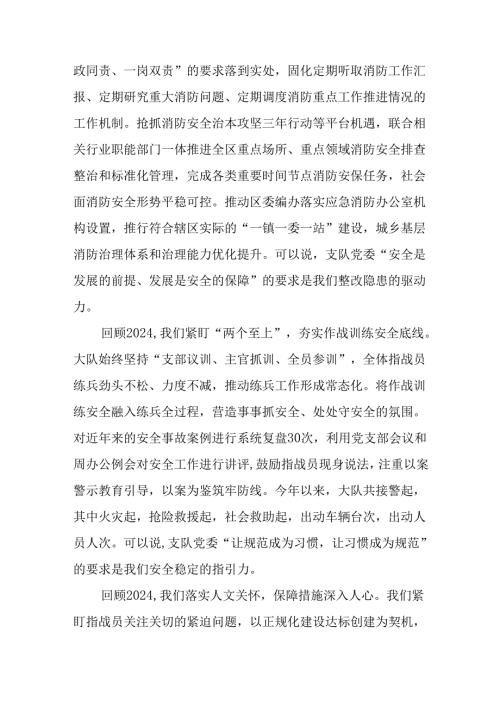 政同责、一岗双责”的要求落到实处，固化定期听取消防工作汇报、定期研究重大消防问题、定期调度消防重点工作推进情况的工作机制。抢抓消防安全治本攻坚三年行动等平台机遇，联合相关行业职能部门一体推进全区重点场所、重点领域消防安全排查整治和标准化管理，完成各类重要时间节点消防安保任务，社会面消防安全形势平稳可控。推动区委编办落实应急消防办公室机构设置，推行符合辖区实际的“一镇一委一站”建设，城乡基层消防治理体系和治理能力优化提升。可以说，支队党委“安全是发展的前提、发展是安全的保障”的要求是我们整改隐患的驱动力。

回顾2024，我们紧盯“两个至上”，夯实作战训练安全底线。大队始终坚持“支部议训、主官抓训、全员参训”，全体指战员练兵劲头不松、力度不减，推动练兵工作形成常态化。将作战训练安全融入练兵全过程，营造事事抓安全、处处守安全的氛围。对近年来的安全事故案例进行系统复盘30次，利用党支部会议和周办公例会对安全工作进行讲评，鼓励指战员现身说法，注重以案警示教育引导，以案为鉴筑牢防线。今年以来，大队共接警起，其中火灾起，抢险救援起，社会救助起，出动车辆台次，出动人员人次。可以说，支队党委“让规范成为习惯，让习惯成为规范”的要求是我们安全稳定的指引力。

回顾2024，我们落实人文关怀，保障措施深入人心。我们紧盯指战员关注关切的紧迫问题，以正规化建设达标创建为契机，